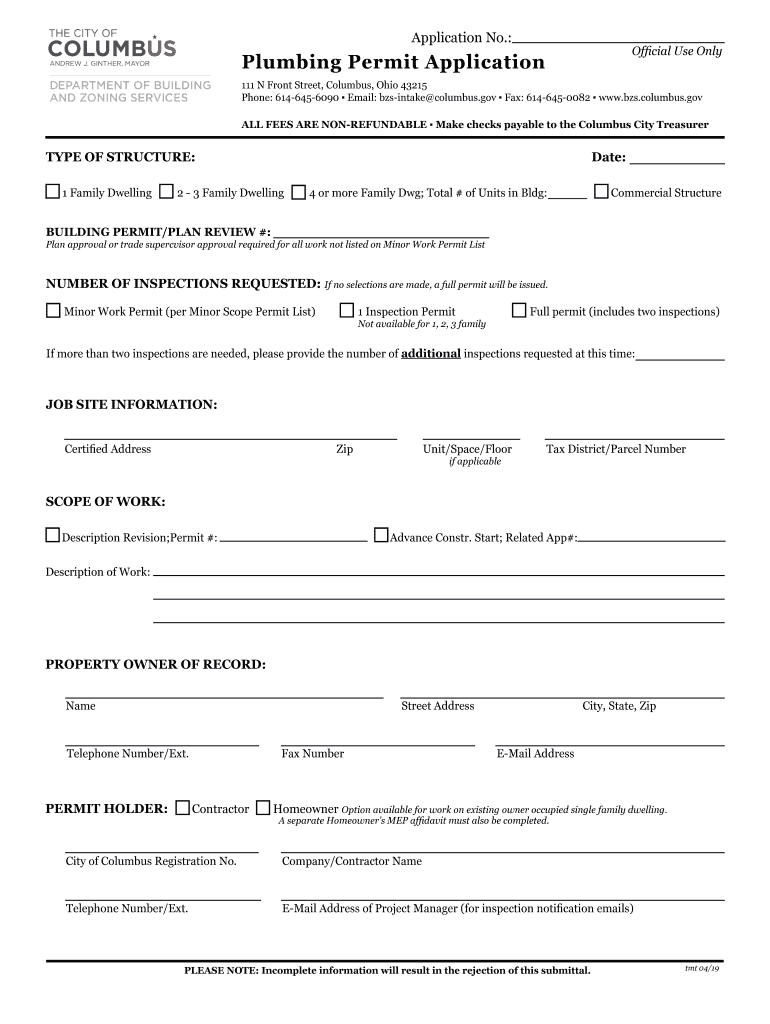 THE CITY OF
COLUMBUS
ANDREW J. GINTHER, MAYOR

DEPARTMENT OF BUILDING AND ZONING SERVICES

Application No.:
Official Use Only

Plumbing Permit Application

111 N Front Street, Columbus, Ohio 43215
Phone: 614-645-6090 • Email: bzs-intake@columbus.gov • Fax: 614-645-0082 • www.bzs.columbus.gov

ALL FEES ARE NON-REFUNDABLE • Make checks payable to the Columbus City Treasurer

TYPE OF STRUCTURE:

Date:

1 Family Dwelling 2 - 3 Family Dwelling 4 or more Family Dwg; Total # of Units in Bldg: Commercial Structure

BUILDING PERMIT/PLAN REVIEW #:
Plan approval or trade supervisor approval required for all work not listed on Minor Work Permit List

NUMBER OF INSPECTIONS REQUESTED: If no selections are made, a full permit will be issued.

Minor Work Permit (per Minor Scope Permit List) 1 Inspection Permit Not available for 1, 2, 3 family Full permit (includes two inspections)

If more than two inspections are needed, please provide the number of additional inspections requested at this time:

JOB SITE INFORMATION:

Certified Address Zip Unit/Space/Floor if applicable Tax District/Parcel Number

SCOPE OF WORK:

Description Revision;Permit #: Advance Constr. Start; Related App#:

Description of Work:

PROPERTY OWNER OF RECORD:

Name Street Address City, State, Zip

Telephone Number/Ext. Fax Number E-Mail Address

PERMIT HOLDER: Contractor Homeowner Option available for work on existing owner occupied single family dwelling. A separate Homeowner's MEP affidavit must also be completed.

City of Columbus Registration No. Company/Contractor Name

Telephone Number/Ext. E-Mail Address of Project Manager (for inspection notification emails)

PLEASE NOTE: Incomplete information will result in the rejection of this submittal.

tmt 04/19